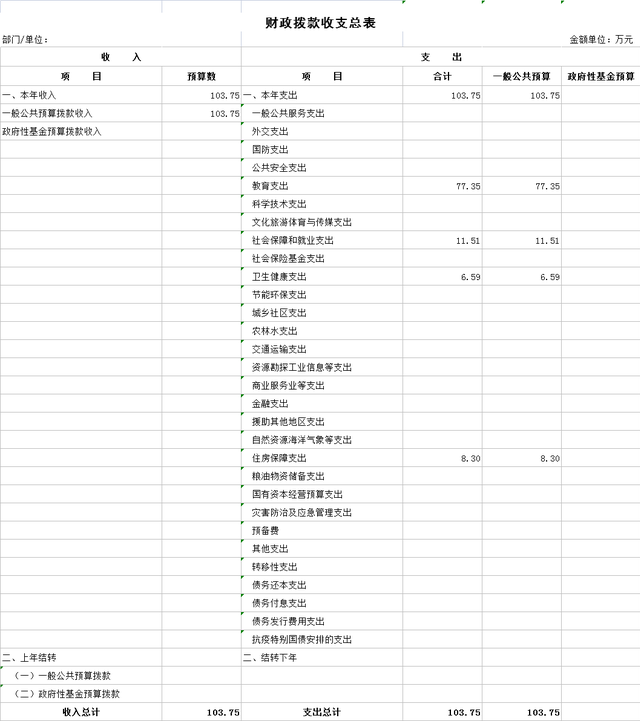 财政拨款收支总表

部门/单位：

金额单位：万元

| 收　入 | | 支　出 | | | |
|---|---|---|---|---|---|
| 项　目 | 预算数 | 项　目 | 合计 | 一般公共预算 | 政府性基金预算 |
| 一、本年收入 | 103.75 | 一、本年支出 | 103.75 | 103.75 | |
| 一般公共预算拨款收入 | 103.75 | 一般公共服务支出 | | | |
| 政府性基金预算拨款收入 | | 外交支出 | | | |
| | | 国防支出 | | | |
| | | 公共安全支出 | | | |
| | | 教育支出 | 77.35 | 77.35 | |
| | | 科学技术支出 | | | |
| | | 文化旅游体育与传媒支出 | | | |
| | | 社会保障和就业支出 | 11.51 | 11.51 | |
| | | 社会保险基金支出 | | | |
| | | 卫生健康支出 | 6.59 | 6.59 | |
| | | 节能环保支出 | | | |
| | | 城乡社区支出 | | | |
| | | 农林水支出 | | | |
| | | 交通运输支出 | | | |
| | | 资源勘探工业信息等支出 | | | |
| | | 商业服务业等支出 | | | |
| | | 金融支出 | | | |
| | | 援助其他地区支出 | | | |
| | | 自然资源海洋气象等支出 | | | |
| | | 住房保障支出 | 8.30 | 8.30 | |
| | | 粮油物资储备支出 | | | |
| | | 国有资本经营预算支出 | | | |
| | | 灾害防治及应急管理支出 | | | |
| | | 预备费 | | | |
| | | 其他支出 | | | |
| | | 转移性支出 | | | |
| | | 债务还本支出 | | | |
| | | 债务付息支出 | | | |
| | | 债务发行费用支出 | | | |
| | | 抗疫特别国债安排的支出 | | | |
| 二、上年结转 | | 二、结转下年 | | | |
| （一）一般公共预算拨款 | | | | | |
| （二）政府性基金预算拨款 | | | | | |
| 收入总计 | 103.75 | 支出总计 | 103.75 | 103.75 | |